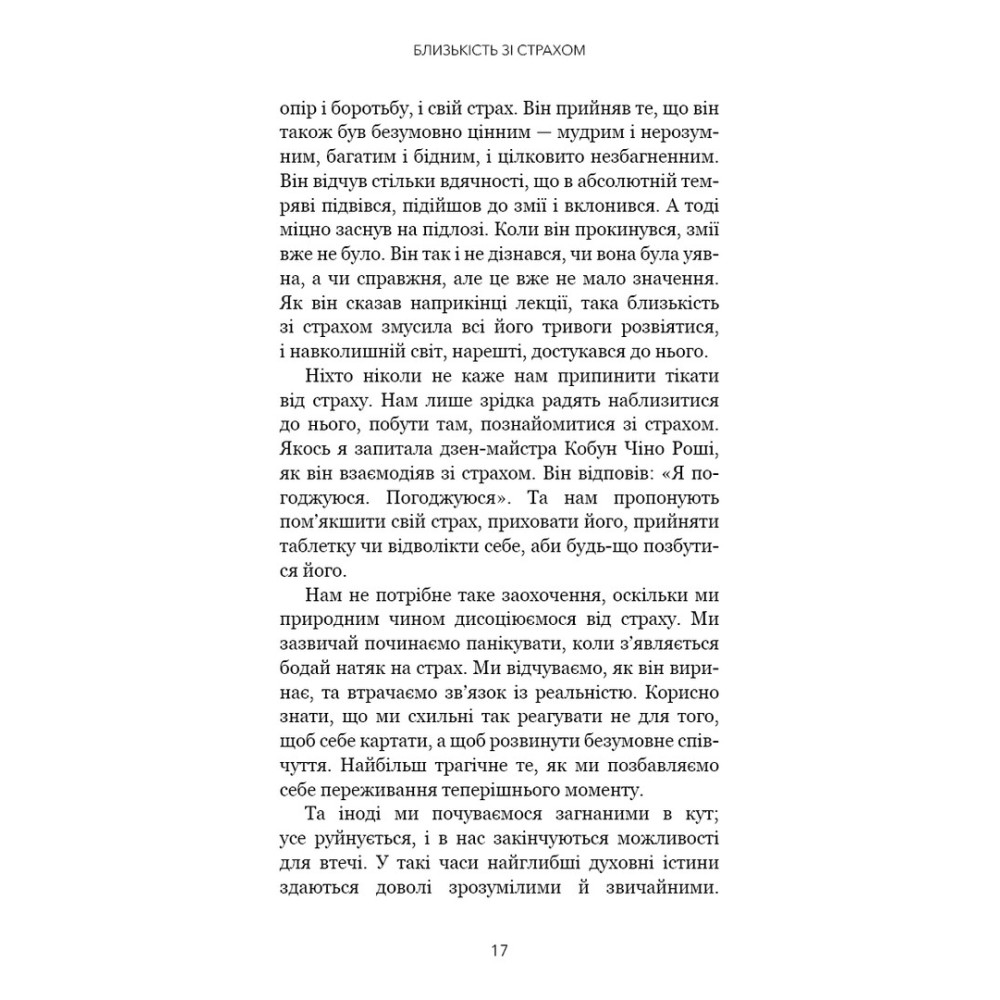 БЛИЗЬКІСТЬ ЗІ СТРАХОМ

опір і боротьбу, і свій страх. Він прийняв те, що він також був безумовно цінним — мудрим і нерозумним, багатим і бідним, і цілковито незбагненним. Він відчув стільки вдячності, що в абсолютній темряві підвівся, підійшов до змії і вклонився. А тоді міцно заснув на підлозі. Коли він прокинувся, змії вже не було. Він так і не дізнався, чи вона була уявна, а чи справжня, але це вже не мало значення. Як він сказав наприкінці лекції, така близькість зі страхом змусила всі його тривоги розвіятися, і навколишній світ, нарешті, достукався до нього.

Ніхто ніколи не каже нам припинити тікати від страху. Нам лише зрідка радять наблизитися до нього, побути там, познайомитися зі страхом. Якось я запитала дзен-майстра Кобун Чіно Роші, як він взаємодіяв зі страхом. Він відповів: «Я погоджуюся. Погоджуюся». Та нам пропонують пом'якшити свій страх, приховати його, прийняти таблетку чи відволікти себе, аби будь-що позбутися його.

Нам не потрібне таке заохочення, оскільки ми природним чином дисоціюємося від страху. Ми зазвичай починаємо панікувати, коли з'являється бодай натяк на страх. Ми відчуваємо, як він виринає, та втрачаємо зв'язок із реальністю. Корисно знати, що ми схильні так реагувати не для того, щоб себе картати, а щоб розвинути безумовне співчуття. Найбільш трагічне те, як ми позбавляємо себе переживання теперішнього моменту.

Та іноді ми почуваємося загнаними в кут; усе руйнується, і в нас закінчуються можливості для втечі. У такі часи найглибші духовні істини здаються доволі зрозумілими й звичайними.

17